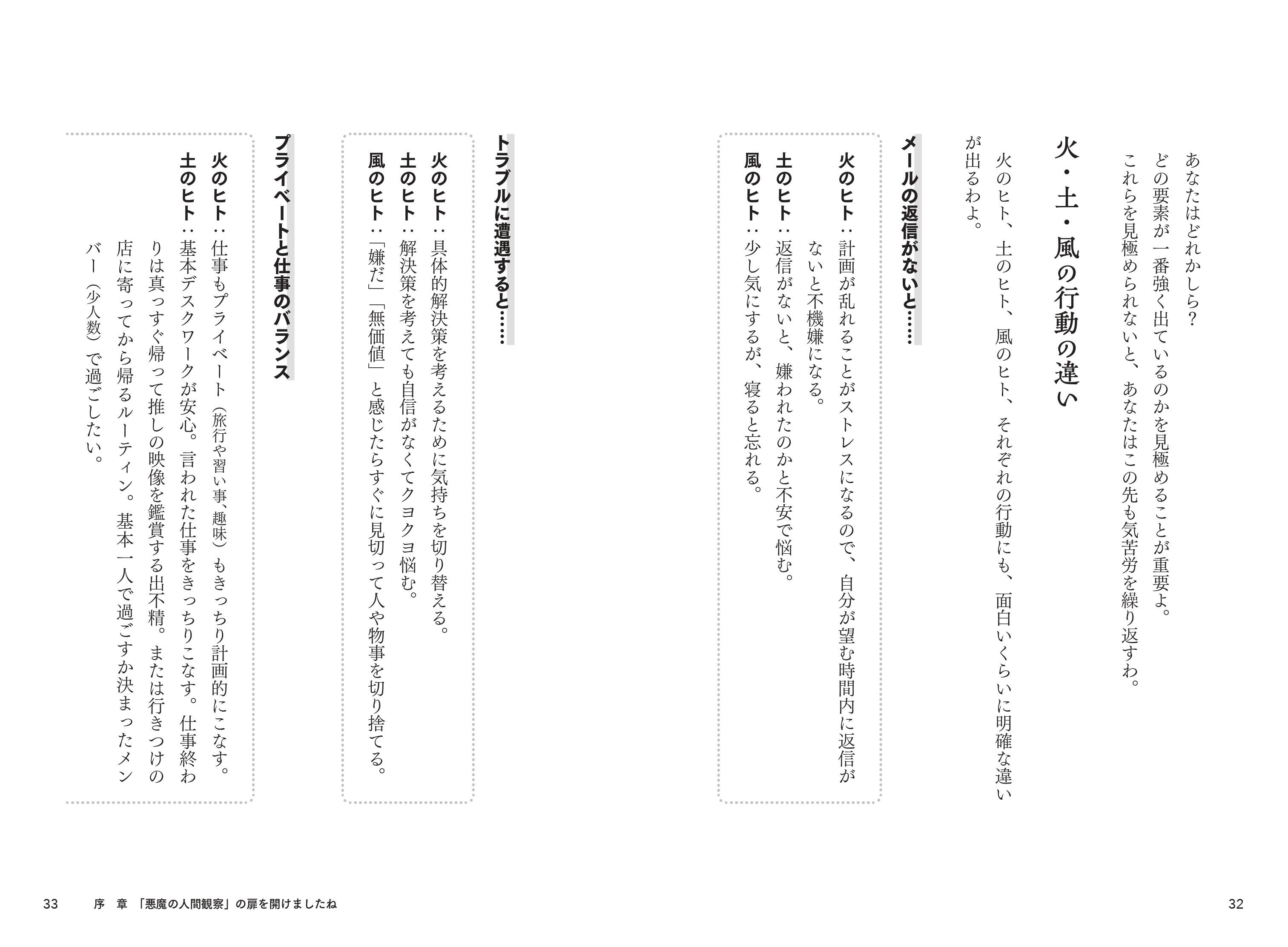 あなたはどれかしら？
どの要素が一番強く出ているのかを見極めることが重要よ。
これらを見極められないと、あなたはこの先も気苦労を繰り返すわ。

火・土・風の行動の違い

火のヒト、土のヒト、風のヒト、それぞれの行動にも、面白いくらいに明確な違いが出るわよ。

メールの返信がないと……

火のヒト：計画が乱れることがストレスになるので、自分が望む時間内に返信がないと不機嫌になる。
土のヒト：返信がないと、嫌われたのかと不安で悩む。
風のヒト：少し気にするが、寝ると忘れる。

トラブルに遭遇すると……

火のヒト：具体的解決策を考えるために気持ちを切り替える。
土のヒト：解決策を考えても自信がなくてクヨクヨ悩む。
風のヒト：「嫌だ」「無価値」と感じたらすぐに見切って人や物事を切り捨てる。

プライベートと仕事のバランス

火のヒト：仕事もプライベート（旅行や習い事、趣味）もきっちり計画的にこなす。
土のヒト：基本デスクワークが安心。言われた仕事をきっちりこなす。仕事終わりは真っすぐ帰って推しの映像を鑑賞する出不精。または行きつけの店に寄ってから帰るルーティン。基本一人で過ごすか決まったメンバー（少人数）で過ごしたい。

32

33　序　章　「悪魔の人間観察」の扉を開けましたね